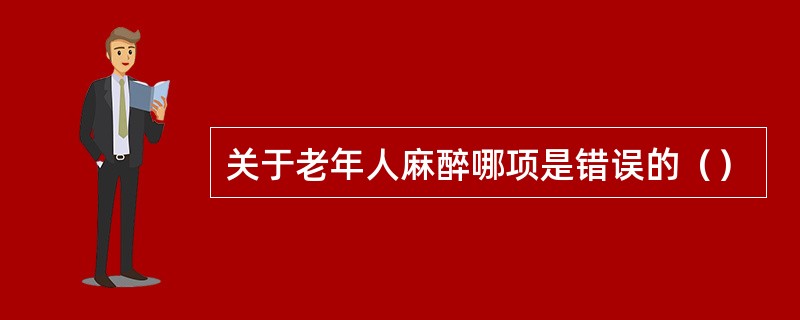 关于老年人麻醉哪项是错误的（）